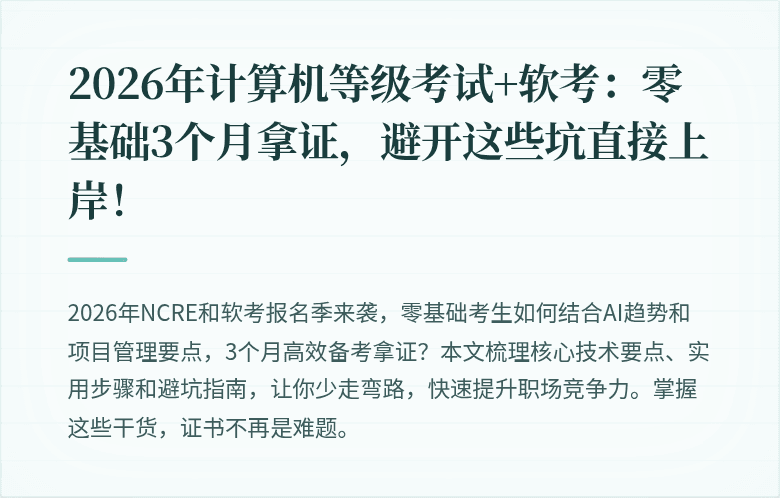 2026年计算机等级考试+软考：零基础3个月拿证，避开这些坑直接上岸！

2026年NCRE和软考报名季来袭，零基础考生如何结合AI趋势和项目管理要点，3个月高效备考拿证？本文梳理核心技术要点、实用步骤和避坑指南，让你少走弯路，快速提升职场竞争力。掌握这些干货，证书不再是难题。